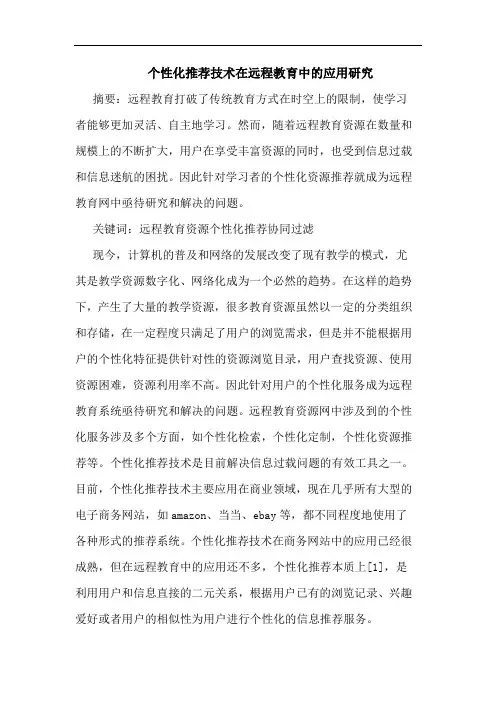 个性化推荐技术在远程教育中的应用研究

摘要：远程教育打破了传统教育方式在时空上的限制，使学习者能够更加灵活、自主地学习。然而，随着远程教育资源在数量和规模上的不断扩大，用户在享受丰富资源的同时，也受到信息过载和信息迷航的困扰。因此针对学习者的个性化资源推荐就成为远程教育网中亟待研究和解决的问题。

关键词：远程教育资源个性化推荐协同过滤

现今，计算机的普及和网络的发展改变了现有教学的模式，尤其是教学资源数字化、网络化成为一个必然的趋势。在这样的趋势下，产生了大量的教学资源，很多教育资源虽然以一定的分类组织和存储，在一定程度只满足了用户的浏览需求，但是并不能根据用户的个性化特征提供针对性的资源浏览目录，用户查找资源、使用资源困难，资源利用率不高。因此针对用户的个性化服务成为远程教育系统亟待研究和解决的问题。远程教育资源网中涉及到的个性化服务涉及多个方面，如个性化检索，个性化定制，个性化资源推荐等。个性化推荐技术是目前解决信息过载问题的有效工具之一。目前，个性化推荐技术主要应用在商业领域，现在几乎所有大型的电子商务网站，如 amazon、当当、ebay 等，都不同程度地使用了各种形式的推荐系统。个性化推荐技术在商务网站中的应用已经很成熟，但在远程教育中的应用还不多，个性化推荐本质上[1]，是利用用户和信息直接的二元关系，根据用户已有的浏览记录、兴趣爱好或者用户的相似性为用户进行个性化的信息推荐服务。